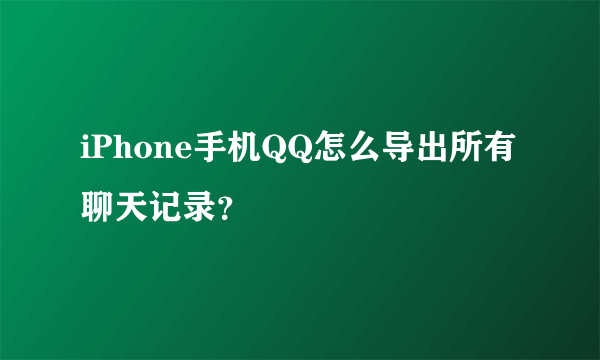 iPhone手机QQ怎么导出所有聊天记录?